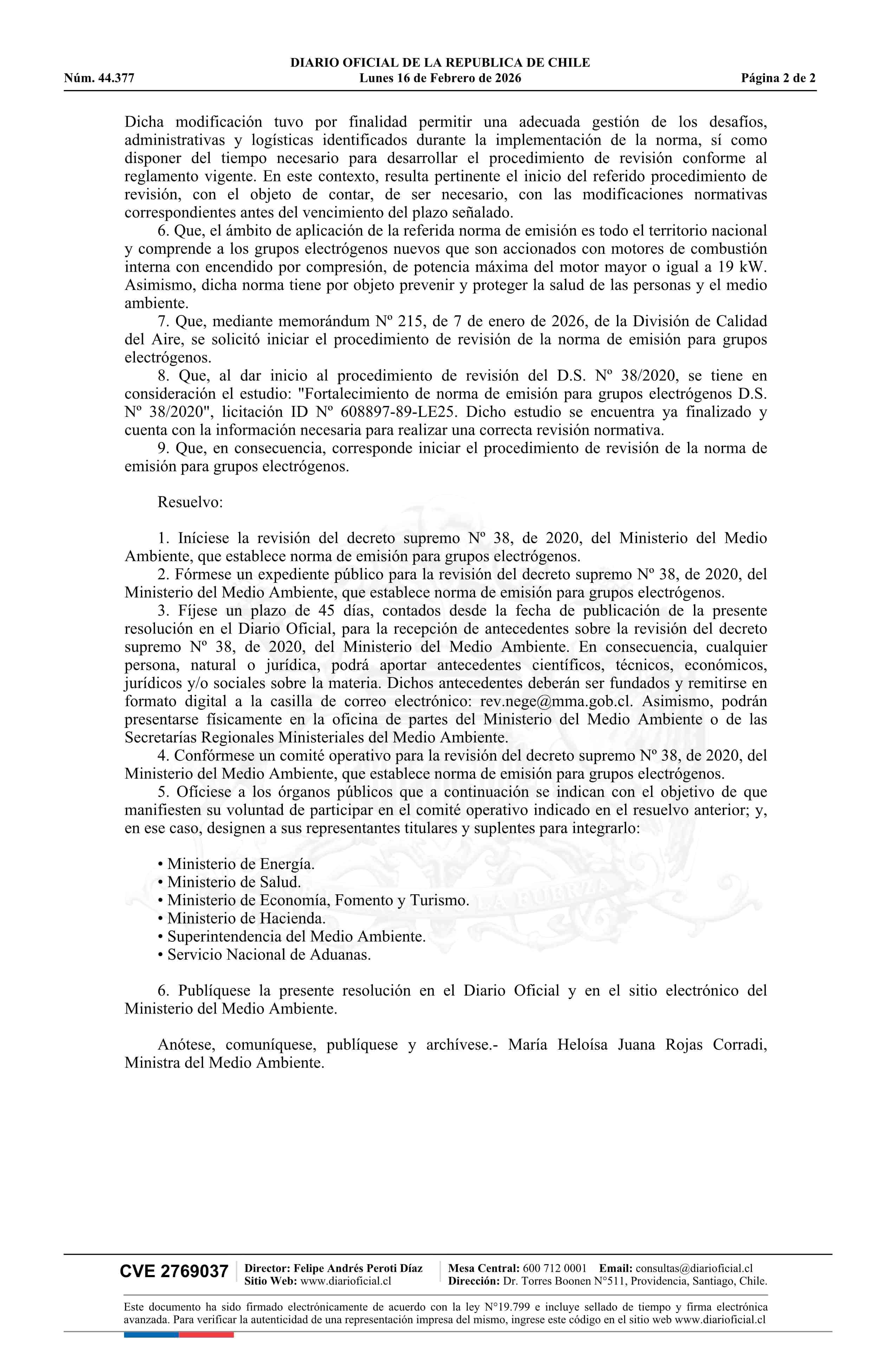 DIARIO OFICIAL DE LA REPUBLICA DE CHILE
Núm. 44.377 Lunes 16 de Febrero de 2026 Página 2 de 2

Dicha modificación tuvo por finalidad permitir una adecuada gestión de los desafíos, administrativas y logísticas identificados durante la implementación de la norma, sí como disponer del tiempo necesario para desarrollar el procedimiento de revisión conforme al reglamento vigente. En este contexto, resulta pertinente el inicio del referido procedimiento de revisión, con el objeto de contar, de ser necesario, con las modificaciones normativas correspondientes antes del vencimiento del plazo señalado.

6. Que, el ámbito de aplicación de la referida norma de emisión es todo el territorio nacional y comprende a los grupos electrógenos nuevos que son accionados con motores de combustión interna con encendido por compresión, de potencia máxima del motor mayor o igual a 19 kW. Asimismo, dicha norma tiene por objeto prevenir y proteger la salud de las personas y el medio ambiente.

7. Que, mediante memorándum Nº 215, de 7 de enero de 2026, de la División de Calidad del Aire, se solicitó iniciar el procedimiento de revisión de la norma de emisión para grupos electrógenos.

8. Que, al dar inicio al procedimiento de revisión del D.S. Nº 38/2020, se tiene en consideración el estudio: "Fortalecimiento de norma de emisión para grupos electrógenos D.S. Nº 38/2020", licitación ID Nº 608897-89-LE25. Dicho estudio se encuentra ya finalizado y cuenta con la información necesaria para realizar una correcta revisión normativa.

9. Que, en consecuencia, corresponde iniciar el procedimiento de revisión de la norma de emisión para grupos electrógenos.

Resuelvo:

1. Iníciese la revisión del decreto supremo Nº 38, de 2020, del Ministerio del Medio Ambiente, que establece norma de emisión para grupos electrógenos.

2. Fórmese un expediente público para la revisión del decreto supremo Nº 38, de 2020, del Ministerio del Medio Ambiente, que establece norma de emisión para grupos electrógenos.

3. Fíjese un plazo de 45 días, contados desde la fecha de publicación de la presente resolución en el Diario Oficial, para la recepción de antecedentes sobre la revisión del decreto supremo Nº 38, de 2020, del Ministerio del Medio Ambiente. En consecuencia, cualquier persona, natural o jurídica, podrá aportar antecedentes científicos, técnicos, económicos, jurídicos y/o sociales sobre la materia. Dichos antecedentes deberán ser fundados y remitirse en formato digital a la casilla de correo electrónico: rev.nege@mma.gob.cl. Asimismo, podrán presentarse físicamente en la oficina de partes del Ministerio del Medio Ambiente o de las Secretarías Regionales Ministeriales del Medio Ambiente.

4. Confórmese un comité operativo para la revisión del decreto supremo Nº 38, de 2020, del Ministerio del Medio Ambiente, que establece norma de emisión para grupos electrógenos.

5. Ofíciese a los órganos públicos que a continuación se indican con el objetivo de que manifiesten su voluntad de participar en el comité operativo indicado en el resuelvo anterior; y, en ese caso, designen a sus representantes titulares y suplentes para integrarlo:

• Ministerio de Energía.
• Ministerio de Salud.
• Ministerio de Economía, Fomento y Turismo.
• Ministerio de Hacienda.
• Superintendencia del Medio Ambiente.
• Servicio Nacional de Aduanas.

6. Publíquese la presente resolución en el Diario Oficial y en el sitio electrónico del Ministerio del Medio Ambiente.

Anótese, comuníquese, publíquese y archívese.- María Heloísa Juana Rojas Corradi, Ministra del Medio Ambiente.

CVE 2769037 Director: Felipe Andrés Peroti Díaz Sitio Web: www.diarioficial.cl Mesa Central: 600 712 0001 Email: consultas@diarioficial.cl Dirección: Dr. Torres Boonen N°511, Providencia, Santiago, Chile.

Este documento ha sido firmado electrónicamente de acuerdo con la ley N°19.799 e incluye sellado de tiempo y firma electrónica avanzada. Para verificar la autenticidad de una representación impresa del mismo, ingrese este código en el sitio web www.diarioficial.cl